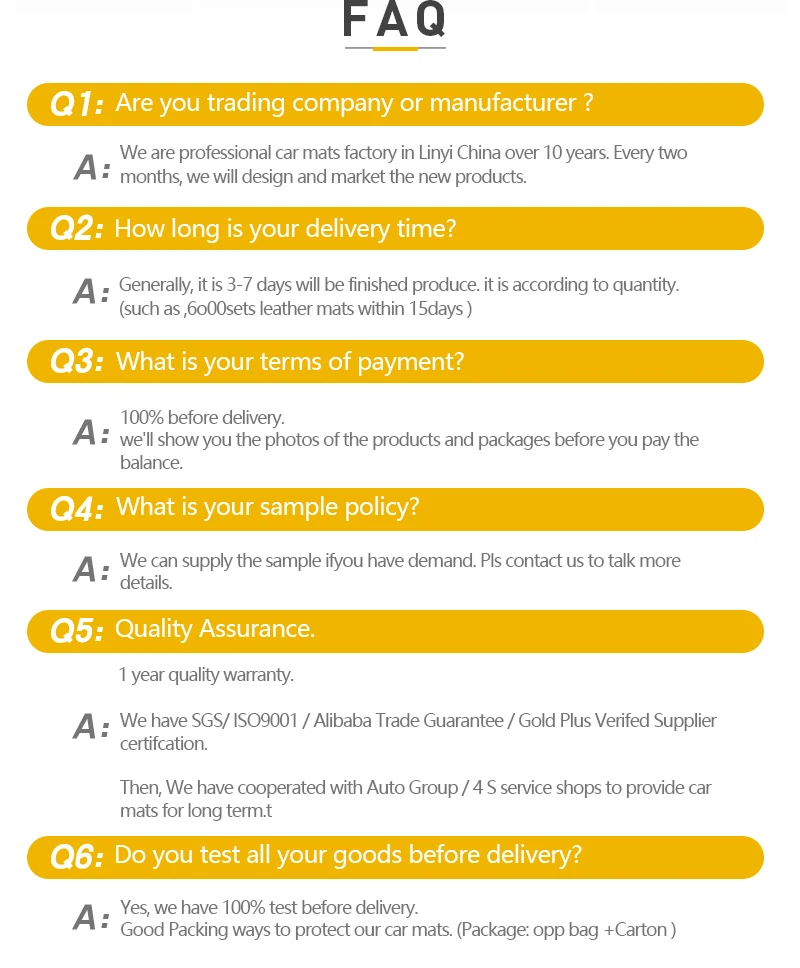 FAQ

Q1: Are you trading company or manufacturer ?

A: We are professional car mats factory in Linyi China over 10 years. Every two months, we will design and market the new products.

Q2: How long is your delivery time?

A: Generally, it is 3-7 days will be finished produce. it is according to quantity. (such as ,6o00sets leather mats within 15days )

Q3: What is your terms of payment?

A: 100% before delivery.
we'll show you the photos of the products and packages before you pay the balance.

Q4: What is your sample policy?

A: We can supply the sample ifyou have demand. Pls contact us to talk more details.

Q5: Quality Assurance.

1 year quality warranty.

A: We have SGS/ ISO9001 / Alibaba Trade Guarantee / Gold Plus Verifed Supplier certifcation.

Then, We have cooperated with Auto Group / 4 S service shops to provide car mats for long term.t

Q6: Do you test all your goods before delivery?

A: Yes, we have 100% test before delivery.
Good Packing ways to protect our car mats. (Package: opp bag +Carton )